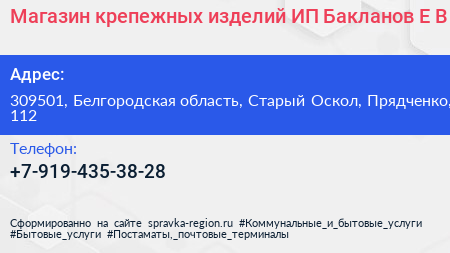 Магазин крепежных изделий ИП Бакланов Е В

Адрес:

309501, Белгородская область, Старый Оскол, Прядченко, 112

Телефон:

+7-919-435-38-28

Сформированно на сайте spravka-region.ru #Коммунальные_и_бытовые_услуги #Бытовые_услуги #Постаматы,_почтовые_терминалы